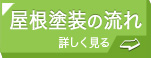 屋根塗装の流れ

詳しく見る